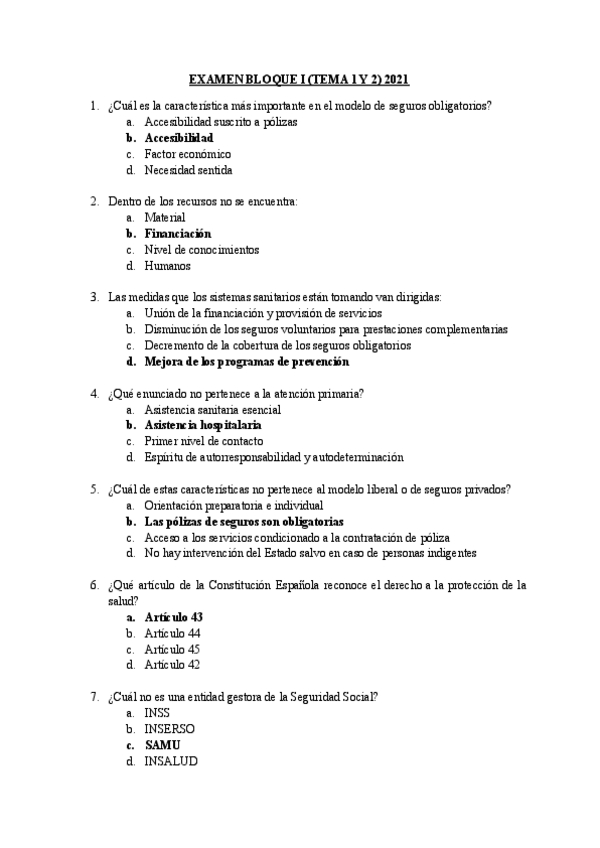 EXAMEN BLOQUE I (TEMA 1 Y 2) 2021

1. ¿Cuál es la característica más importante en el modelo de seguros obligatorios?
a. Accesibilidad suscrito a pólizas
b. Accesibilidad
c. Factor económico
d. Necesidad sentida

2. Dentro de los recursos no se encuentra:
a. Material
b. Financiación
c. Nivel de conocimientos
d. Humanos

3. Las medidas que los sistemas sanitarios están tomando van dirigidas:
a. Unión de la financiación y provisión de servicios
b. Disminución de los seguros voluntarios para prestaciones complementarias
c. Decremento de la cobertura de los seguros obligatorios
d. Mejora de los programas de prevención

4. ¿Qué enunciado no pertenece a la atención primaria?
a. Asistencia sanitaria esencial
b. Asistencia hospitalaria
c. Primer nivel de contacto
d. Espíritu de autorresponsabilidad y autodeterminación

5. ¿Cuál de estas características no pertenece al modelo liberal o de seguros privados?
a. Orientación preparatoria e individual
b. Las pólizas de seguros son obligatorias
c. Acceso a los servicios condicionado a la contratación de póliza
d. No hay intervención del Estado salvo en caso de personas indigentes

6. ¿Qué artículo de la Constitución Española reconoce el derecho a la protección de la salud?
a. Artículo 43
b. Artículo 44
c. Artículo 45
d. Artículo 42

7. ¿Cuál no es una entidad gestora de la Seguridad Social?
a. INSS
b. INSERSO
c. SAMU
d. INSALUD